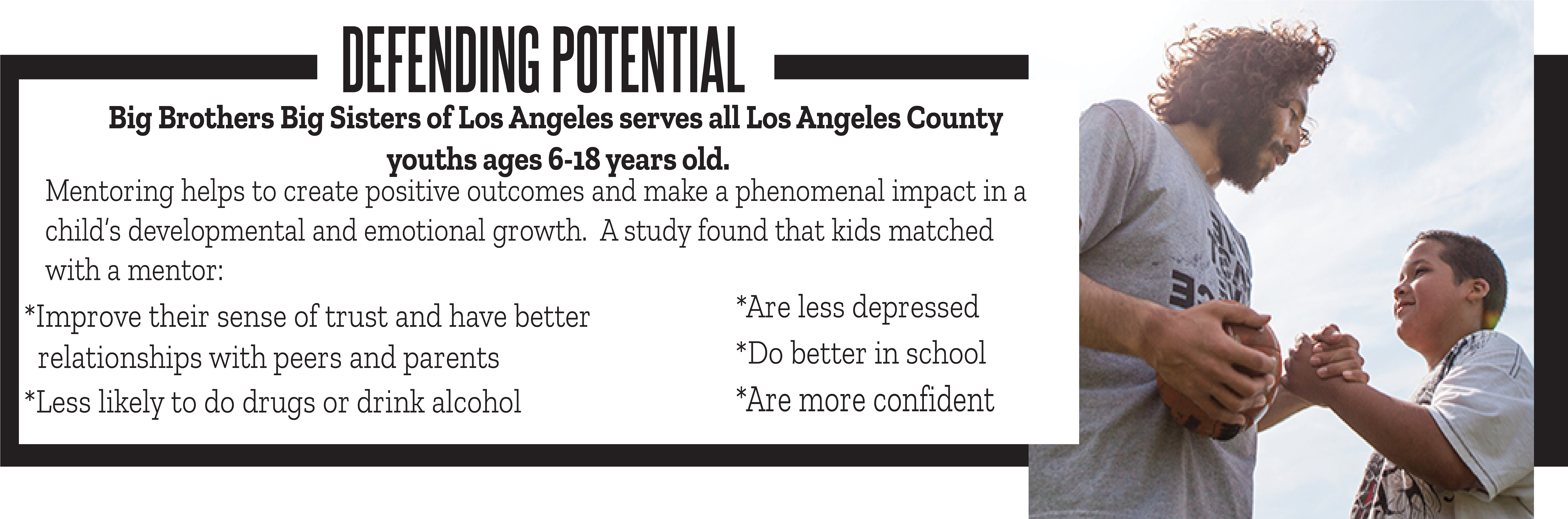 DEFENDING POTENTIAL

Big Brothers Big Sisters of Los Angeles serves all Los Angeles County youths ages 6-18 years old.

Mentoring helps to create positive outcomes and make a phenomenal impact in a child's developmental and emotional growth. A study found that kids matched with a mentor:

*Improve their sense of trust and have better relationships with peers and parents
*Less likely to do drugs or drink alcohol

*Are less depressed
*Do better in school
*Are more confident